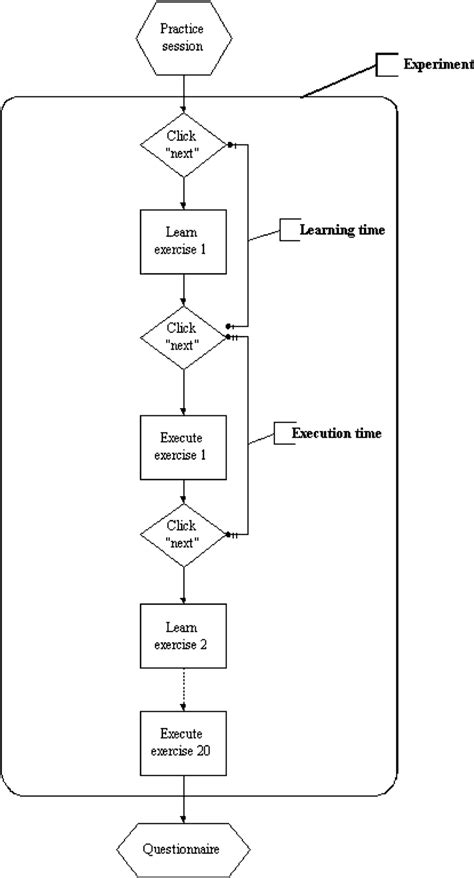 Practice session

Experiment

Click "next"

Learn exercise 1

Learning time

Click "next"

Execute exercise 1

Execution time

Click "next"

Learn exercise 2

Execute exercise 20

Questionnaire